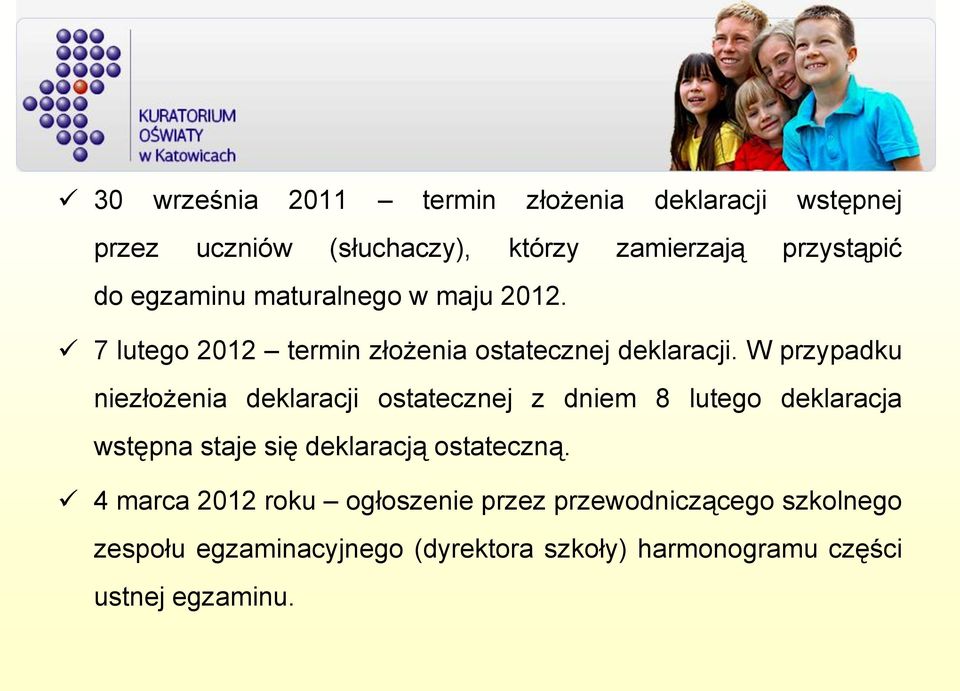 KURATORIUM
OŚWIATY
w Katowicach

✓ 30 września 2011 – termin złożenia deklaracji wstępnej przez uczniów (słuchaczy), którzy zamierzają przystąpić do egzaminu maturalnego w maju 2012.

✓ 7 lutego 2012 – termin złożenia ostatecznej deklaracji. W przypadku niezłożenia deklaracji ostatecznej z dniem 8 lutego deklaracja wstępna staje się deklaracją ostateczną.

✓ 4 marca 2012 roku – ogłoszenie przez przewodniczącego szkolnego zespołu egzaminacyjnego (dyrektora szkoły) harmonogramu części ustnej egzaminu.